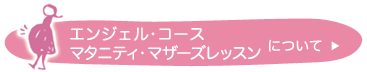 エンジェル・コース
マタニティ・マザーズレッスン について ▶